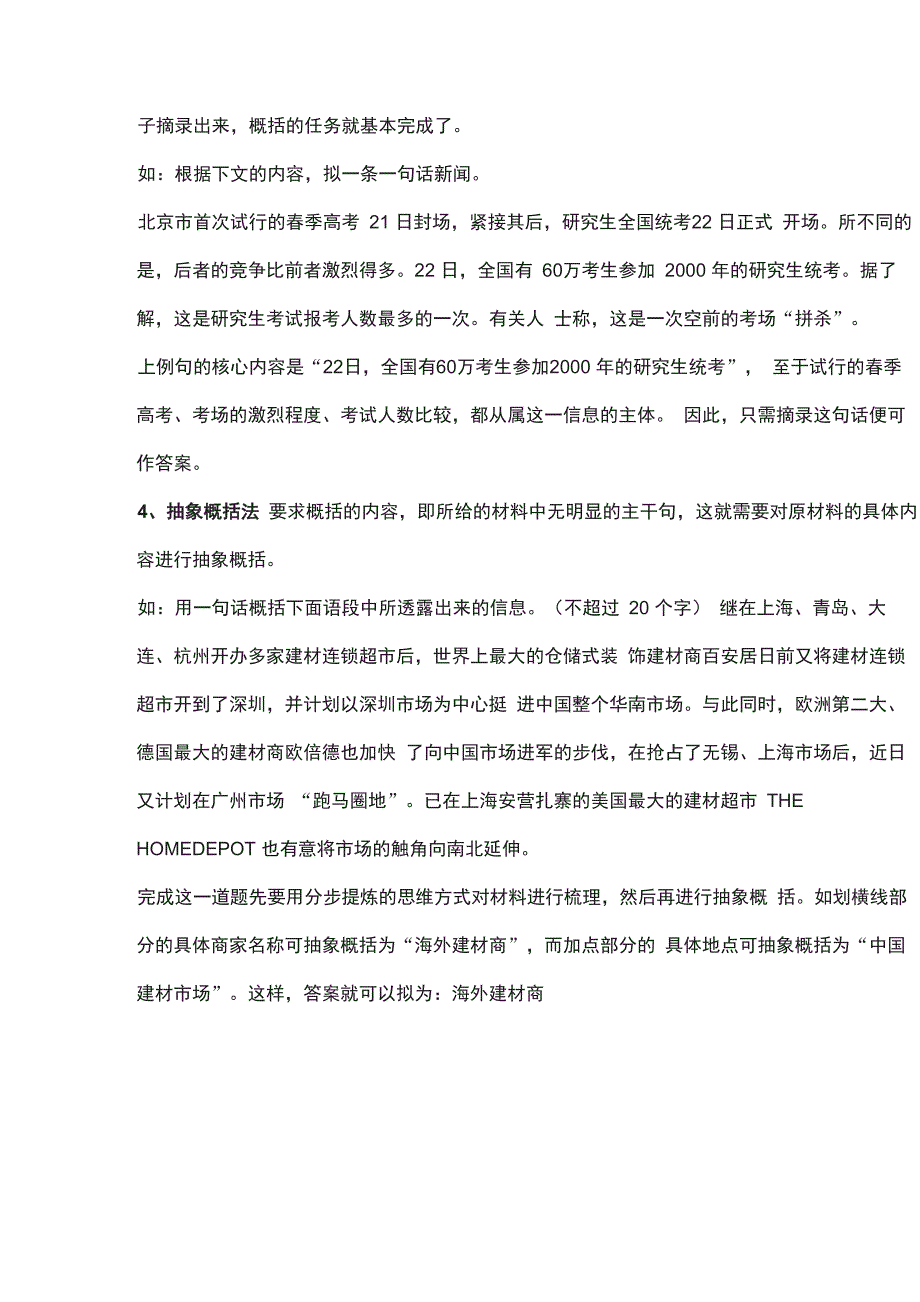 子摘录出来，概括的任务就基本完成了。

如：根据下文的内容，拟一条一句话新闻。

北京市首次试行的春季高考 21 日封场，紧接其后，研究生全国统考22 日正式 开场。所不同的是，后者的竞争比前者激烈得多。22 日，全国有 60万考生参加 2000 年的研究生统考。据了解，这是研究生考试报考人数最多的一次。有关人 士称，这是一次空前的考场“拼杀”。

上例句的核心内容是“22日，全国有60万考生参加2000 年的研究生统考”， 至于试行的春季高考、考场的激烈程度、考试人数比较，都从属这一信息的主体。 因此，只需摘录这句话便可作答案。

4、抽象概括法 要求概括的内容，即所给的材料中无明显的主干句，这就需要对原材料的具体内容进行抽象概括。

如：用一句话概括下面语段中所透露出来的信息。（不超过 20 个字） 继在上海、青岛、大连、杭州开办多家建材连锁超市后，世界上最大的仓储式装 饰建材商百安居日前又将建材连锁超市开到了深圳，并计划以深圳市场为中心挺 进中国整个华南市场。与此同时，欧洲第二大、德国最大的建材商欧倍德也加快 了向中国市场进军的步伐，在抢占了无锡、上海市场后，近日又计划在广州市场 “跑马圈地”。已在上海安营扎寨的美国最大的建材超市 THE HOMEDEPOT 也有意将市场的触角向南北延伸。

完成这一道题先要用分步提炼的思维方式对材料进行梳理，然后再进行抽象概 括。如划横线部分的具体商家名称可抽象概括为“海外建材商”，而加点部分的 具体地点可抽象概括为“中国建材市场”。这样，答案就可以拟为：海外建材商